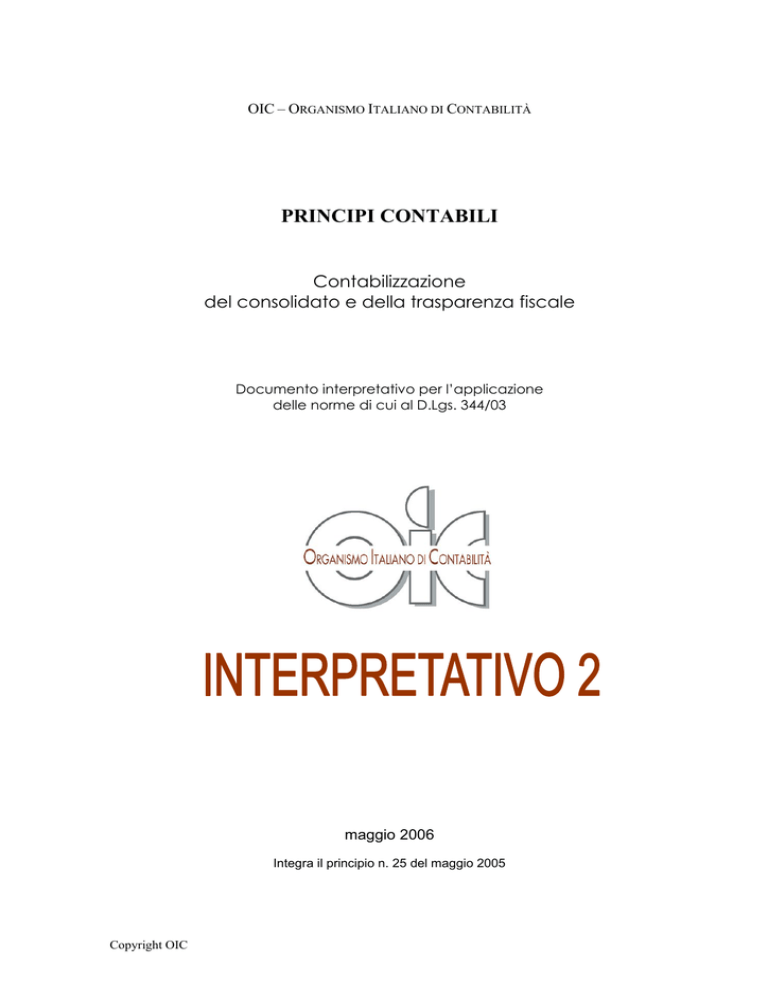 OIC – ORGANISMO ITALIANO DI CONTABILITÀ

PRINCIPI CONTABILI

Contabilizzazione del consolidato e della trasparenza fiscale

Documento interpretativo per l'applicazione delle norme di cui al D.Lgs. 344/03

oic
ORGANISMO ITALIANO DI CONTABILITÀ

INTERPRETATIVO 2

maggio 2006

Integra il principio n. 25 del maggio 2005

Copyright OIC